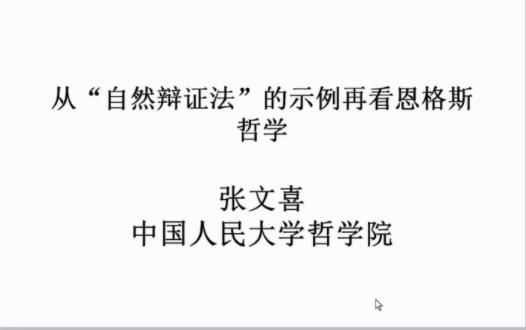 从“自然辩证法”的示例再看恩格斯哲学

张文喜
中国人民大学哲学院